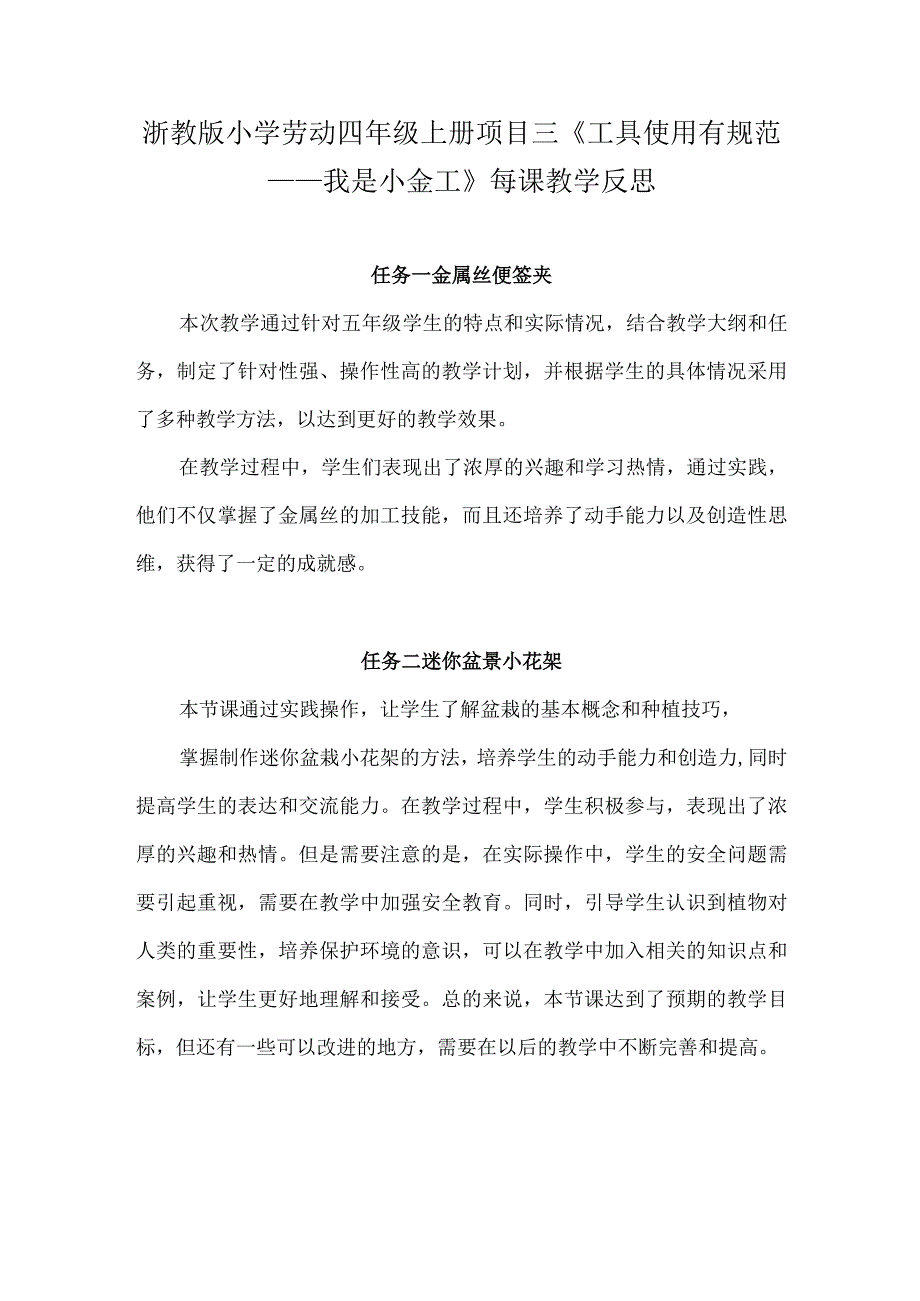 浙教版小学劳动四年级上册项目三《工具使用有规范——我是小金工》每课教学反思

任务一金属丝便签夹

本次教学通过针对五年级学生的特点和实际情况，结合教学大纲和任务，制定了针对性强、操作性高的教学计划，并根据学生的具体情况采用了多种教学方法，以达到更好的教学效果。

在教学过程中，学生们表现出了浓厚的兴趣和学习热情，通过实践，他们不仅掌握了金属丝的加工技能，而且还培养了动手能力以及创造性思维，获得了一定的成就感。

任务二迷你盆景小花架

本节课通过实践操作，让学生了解盆栽的基本概念和种植技巧，

掌握制作迷你盆栽小花架的方法，培养学生的动手能力和创造力,同时提高学生的表达和交流能力。在教学过程中，学生积极参与，表现出了浓厚的兴趣和热情。但是需要注意的是，在实际操作中，学生的安全问题需要引起重视，需要在教学中加强安全教育。同时，引导学生认识到植物对人类的重要性，培养保护环境的意识，可以在教学中加入相关的知识点和案例，让学生更好地理解和接受。总的来说，本节课达到了预期的教学目标，但还有一些可以改进的地方，需要在以后的教学中不断完善和提高。